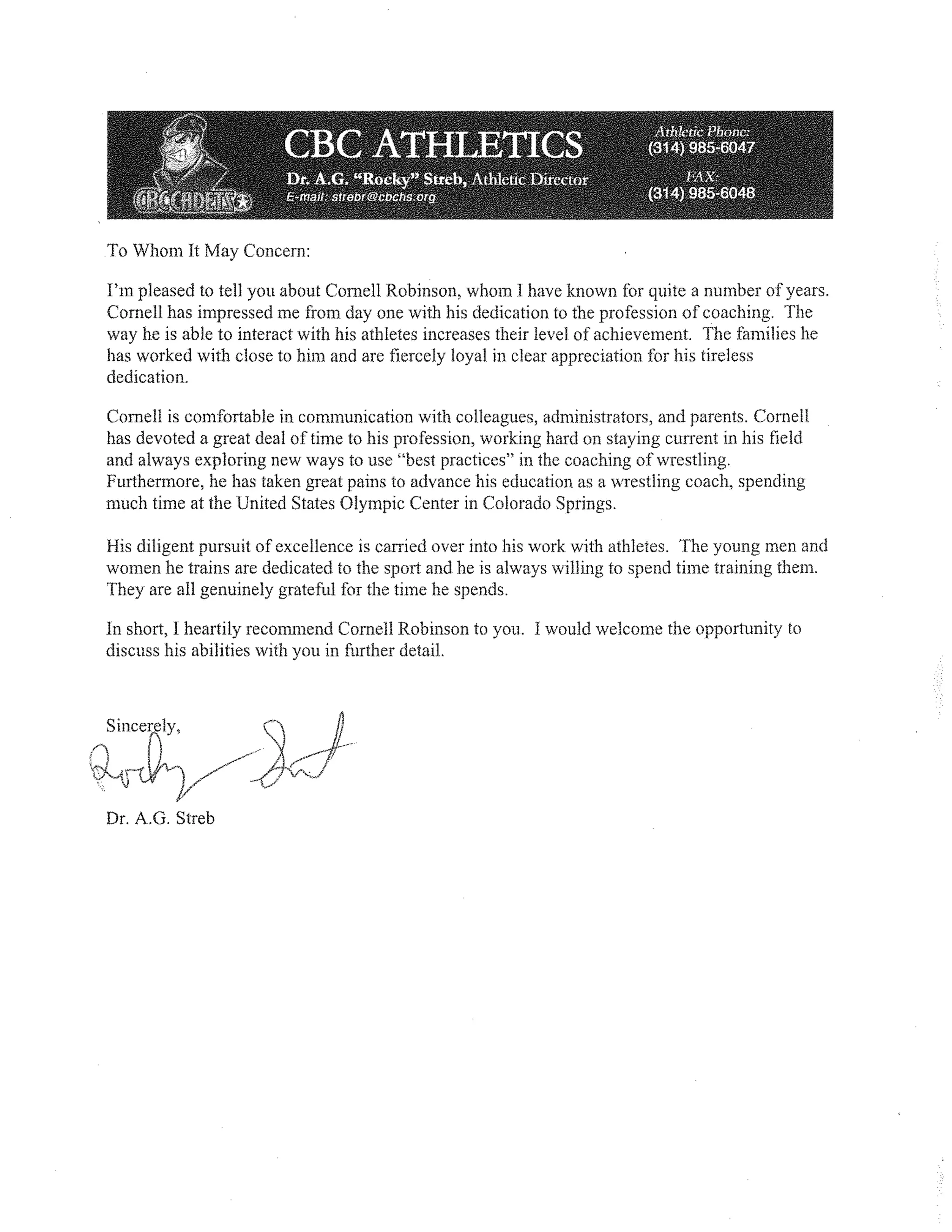 CBC CADETS

CBC ATHLETICS

Dr. A.G. "Rocky" Streb, Athletic Director
E-mail: strebr@cbchs.org

Athletic Phone:
(314) 985-6047

FAX:
(314) 985-6048

To Whom It May Concern:

I'm pleased to tell you about Cornell Robinson, whom I have known for quite a number of years. Cornell has impressed me from day one with his dedication to the profession of coaching. The way he is able to interact with his athletes increases their level of achievement. The families he has worked with close to him and are fiercely loyal in clear appreciation for his tireless dedication.

Cornell is comfortable in communication with colleagues, administrators, and parents. Cornell has devoted a great deal of time to his profession, working hard on staying current in his field and always exploring new ways to use "best practices" in the coaching of wrestling. Furthermore, he has taken great pains to advance his education as a wrestling coach, spending much time at the United States Olympic Center in Colorado Springs.

His diligent pursuit of excellence is carried over into his work with athletes. The young men and women he trains are dedicated to the sport and he is always willing to spend time training them. They are all genuinely grateful for the time he spends.

In short, I heartily recommend Cornell Robinson to you. I would welcome the opportunity to discuss his abilities with you in further detail.

Sincerely,

Rocky Streb

Dr. A.G. Streb